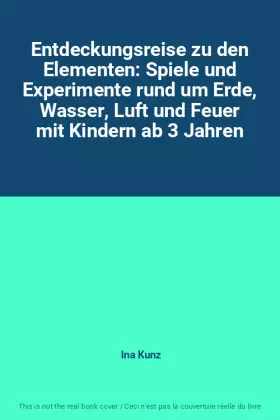 Entdeckungsreise zu den Elementen: Spiele und Experimente rund um Erde, Wasser, Luft und Feuer mit Kindern ab 3 Jahren

Ina Kunz

This is not the real book cover / Ceci n'est pas la couverture réelle du livre